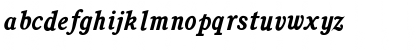 abcdefghijklmnopqrstuvwxyz